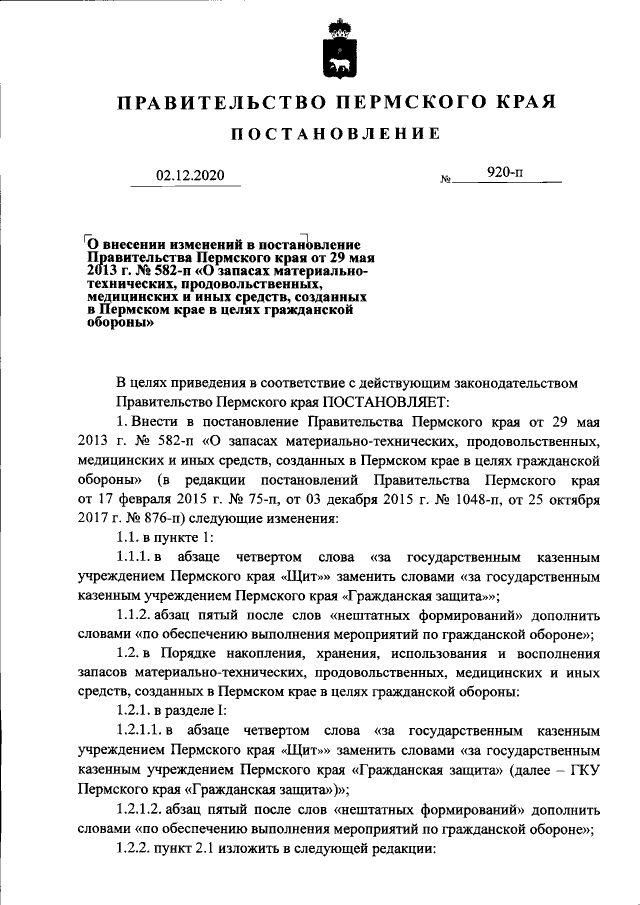 ПРАВИТЕЛЬСТВО ПЕРМСКОГО КРАЯ

ПОСТАНОВЛЕНИЕ

02.12.2020 № 920-п

О внесении изменений в постановление Правительства Пермского края от 29 мая 2013 г. № 582-п «О запасах материально-технических, продовольственных, медицинских и иных средств, созданных в Пермском крае в целях гражданской обороны»

В целях приведения в соответствие с действующим законодательством Правительство Пермского края ПОСТАНОВЛЯЕТ:

1. Внести в постановление Правительства Пермского края от 29 мая 2013 г. № 582-п «О запасах материально-технических, продовольственных, медицинских и иных средств, созданных в Пермском крае в целях гражданской обороны» (в редакции постановлений Правительства Пермского края от 17 февраля 2015 г. № 75-п, от 03 декабря 2015 г. № 1048-п, от 25 октября 2017 г. № 876-п) следующие изменения:

1.1. в пункте 1:

1.1.1. в абзаце четвертом слова «за государственным казенным учреждением Пермского края «Щит»» заменить словами «за государственным казенным учреждением Пермского края «Гражданская защита»»;

1.1.2. абзац пятый после слов «нештатных формирований» дополнить словами «по обеспечению выполнения мероприятий по гражданской обороне»;

1.2. в Порядке накопления, хранения, использования и восполнения запасов материально-технических, продовольственных, медицинских и иных средств, созданных в Пермском крае в целях гражданской обороны:

1.2.1. в разделе I:

1.2.1.1. в абзаце четвертом слова «за государственным казенным учреждением Пермского края «Щит»» заменить словами «за государственным казенным учреждением Пермского края «Гражданская защита» (далее – ГКУ Пермского края «Гражданская защита»)»;

1.2.1.2. абзац пятый после слов «нештатных формирований» дополнить словами «по обеспечению выполнения мероприятий по гражданской обороне»;

1.2.2. пункт 2.1 изложить в следующей редакции: